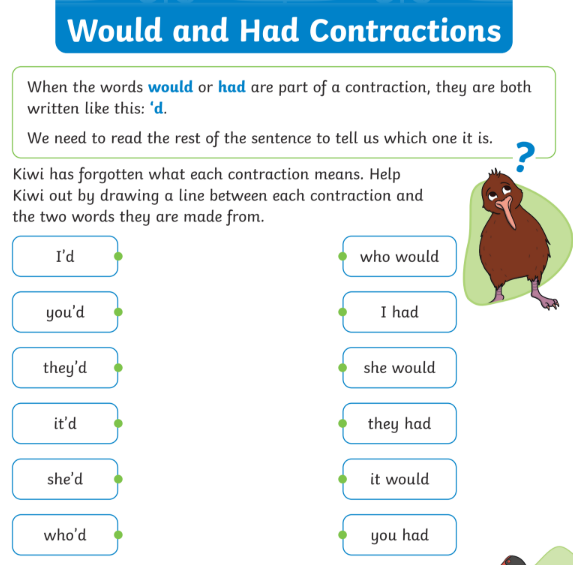 Would and Had Contractions

When the words would or had are part of a contraction, they are both written like this: 'd.

We need to read the rest of the sentence to tell us which one it is.

?

Kiwi has forgotten what each contraction means. Help Kiwi out by drawing a line between each contraction and the two words they are made from.

I'd

you'd

they'd

it'd

she'd

who'd

who would

I had

she would

they had

it would

you had